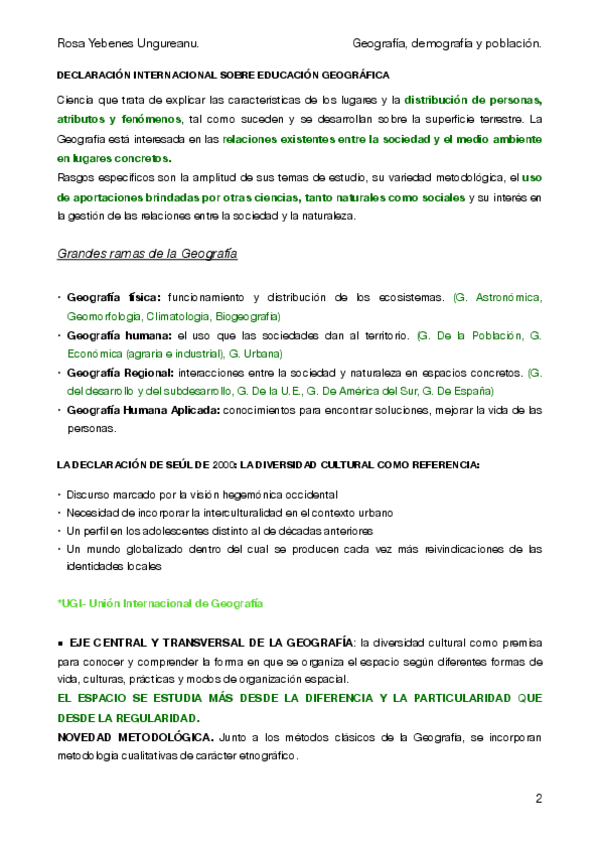 Rosa Yebenes Ungureanu. Geografía, demografía y población.

DECLARACIÓN INTERNACIONAL SOBRE EDUCACIÓN GEOGRÁFICA

Ciencia que trata de explicar las características de los lugares y la distribución de personas, atributos y fenómenos, tal como suceden y se desarrollan sobre la superficie terrestre. La Geografía está interesada en las relaciones existentes entre la sociedad y el medio ambiente en lugares concretos.
Rasgos específicos son la amplitud de sus temas de estudio, su variedad metodológica, el uso de aportaciones brindadas por otras ciencias, tanto naturales como sociales y su interés en la gestión de las relaciones entre la sociedad y la naturaleza.

Grandes ramas de la Geografía

• Geografía física: funcionamiento y distribución de los ecosistemas. (G. Astronómica, Geomorfología, Climatología, Biogeografía)
• Geografía humana: el uso que las sociedades dan al territorio. (G. De la Población, G. Económica (agraria e industrial), G. Urbana)
• Geografía Regional: interacciones entre la sociedad y naturaleza en espacios concretos. (G. del desarrollo y del subdesarrollo, G. De la U.E., G. De América del Sur, G. De España)
• Geografía Humana Aplicada: conocimientos para encontrar soluciones, mejorar la vida de las personas.

LA DECLARACIÓN DE SEÚL DE 2000: LA DIVERSIDAD CULTURAL COMO REFERENCIA:

• Discurso marcado por la visión hegemónica occidental
• Necesidad de incorporar la interculturalidad en el contexto urbano
• Un perfil en los adolescentes distinto al de décadas anteriores
• Un mundo globalizado dentro del cual se producen cada vez más reivindicaciones de las identidades locales

*UGI- Unión Internacional de Geografía

■ EJE CENTRAL Y TRANSVERSAL DE LA GEOGRAFÍA: la diversidad cultural como premisa para conocer y comprender la forma en que se organiza el espacio según diferentes formas de vida, culturas, prácticas y modos de organización espacial.
EL ESPACIO SE ESTUDIA MÁS DESDE LA DIFERENCIA Y LA PARTICULARIDAD QUE DESDE LA REGULARIDAD.
NOVEDAD METODOLÓGICA. Junto a los métodos clásicos de la Geografía, se incorporan metodología cualitativas de carácter etnográfico.

2